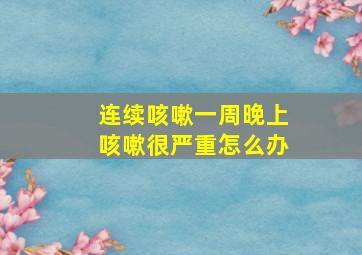 连续咳嗽一周晚上咳嗽很严重怎么办